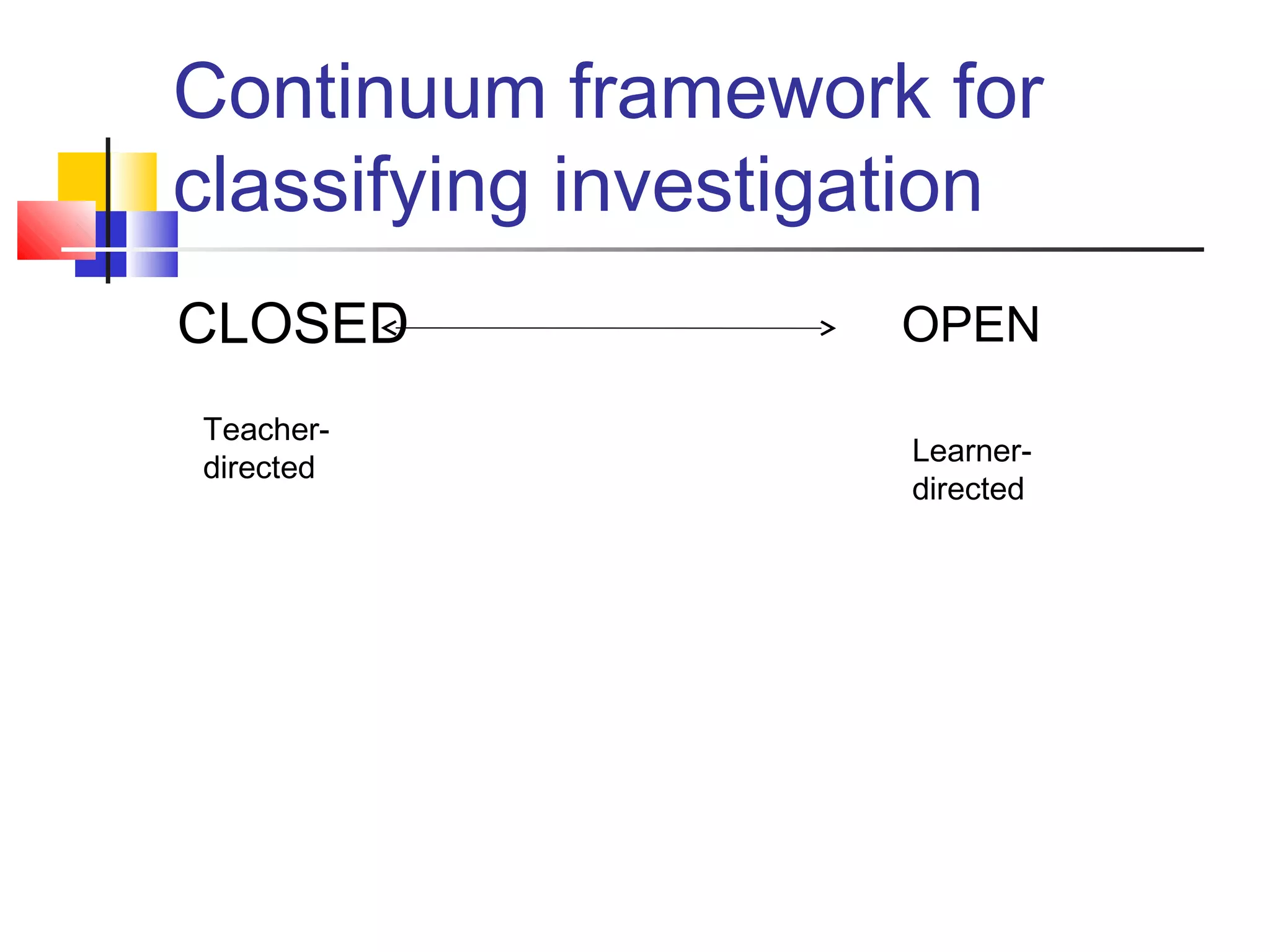 Continuum framework for classifying investigation

CLOSED

OPEN

Teacher-directed

Learner-directed